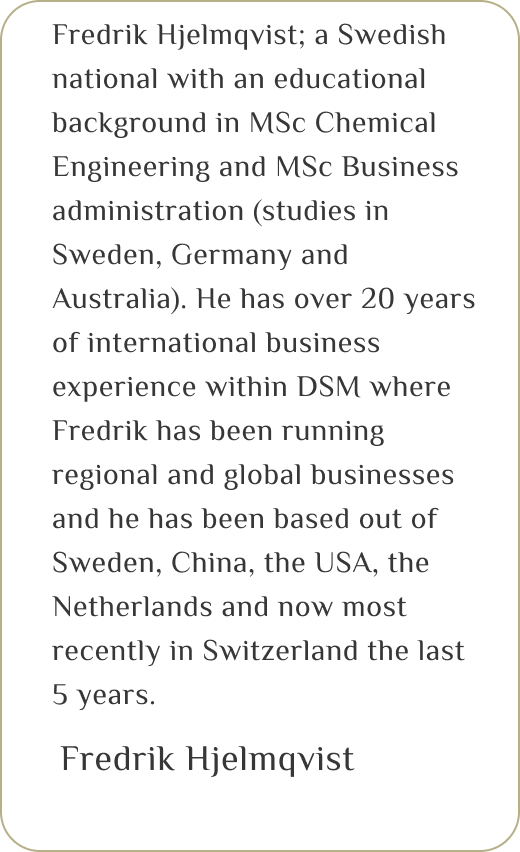 Fredrik Hjelmqvist; a Swedish national with an educational background in MSc Chemical Engineering and MSc Business administration (studies in Sweden, Germany and Australia). He has over 20 years of international business experience within DSM where Fredrik has been running regional and global businesses and he has been based out of Sweden, China, the USA, the Netherlands and now most recently in Switzerland the last 5 years.

Fredrik Hjelmqvist